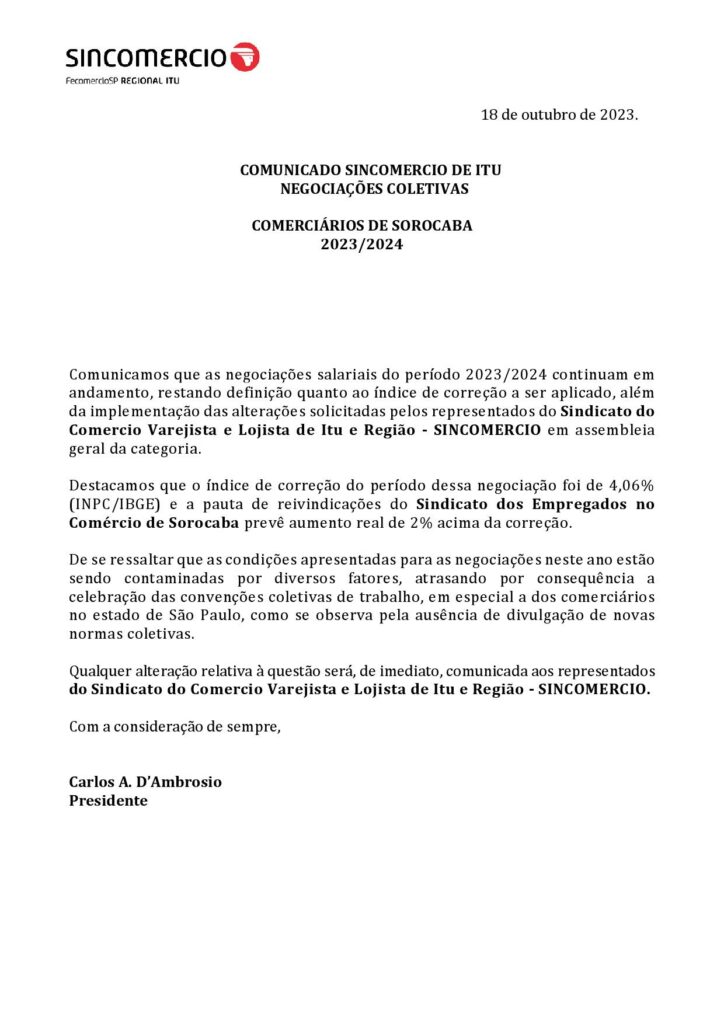 SINCOMERCIO
FecomercioSP REGIONAL ITU

18 de outubro de 2023.

COMUNICADO SINCOMERCIO DE ITU
NEGOCIAÇÕES COLETIVAS

COMERCIÁRIOS DE SOROCABA
2023/2024

Comunicamos que as negociações salariais do período 2023/2024 continuam em andamento, restando definição quanto ao índice de correção a ser aplicado, além da implementação das alterações solicitadas pelos representados do Sindicato do Comercio Varejista e Lojista de Itu e Região - SINCOMERCIO em assembleia geral da categoria.

Destacamos que o índice de correção do período dessa negociação foi de 4,06% (INPC/IBGE) e a pauta de reivindicações do Sindicato dos Empregados no Comércio de Sorocaba prevê aumento real de 2% acima da correção.

De se ressaltar que as condições apresentadas para as negociações neste ano estão sendo contaminadas por diversos fatores, atrasando por consequência a celebração das convenções coletivas de trabalho, em especial a dos comerciários no estado de São Paulo, como se observa pela ausência de divulgação de novas normas coletivas.

Qualquer alteração relativa à questão será, de imediato, comunicada aos representados do Sindicato do Comercio Varejista e Lojista de Itu e Região - SINCOMERCIO.

Com a consideração de sempre,

Carlos A. D'Ambrosio
Presidente